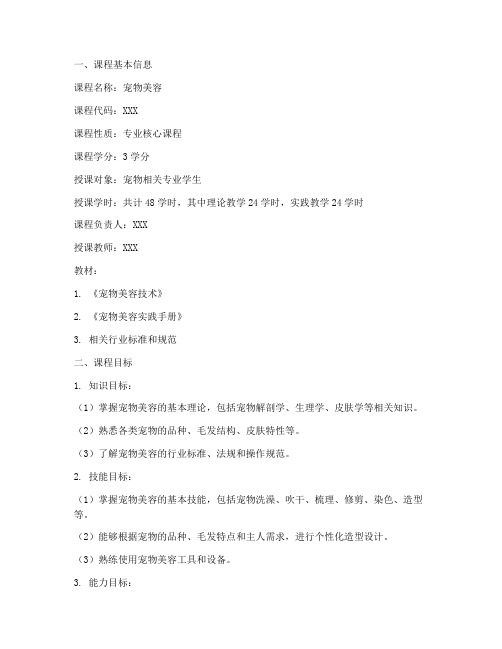 一、课程基本信息

课程名称：宠物美容

课程代码：XXX

课程性质：专业核心课程

课程学分：3 学分

授课对象：宠物相关专业学生

授课学时：共计 48 学时，其中理论教学 24 学时，实践教学 24 学时

课程负责人：XXX

授课教师：XXX

教材：

1. 《宠物美容技术》

2. 《宠物美容实践手册》

3. 相关行业标准和规范

二、课程目标

1. 知识目标：

（1）掌握宠物美容的基本理论，包括宠物解剖学、生理学、皮肤学等相关知识。

（2）熟悉各类宠物的品种、毛发结构、皮肤特性等。

（3）了解宠物美容的行业标准、法规和操作规范。

2. 技能目标：

（1）掌握宠物美容的基本技能，包括宠物洗澡、吹干、梳理、修剪、染色、造型等。

（2）能够根据宠物的品种、毛发特点和主人需求，进行个性化造型设计。

（3）熟练使用宠物美容工具和设备。

3. 能力目标：